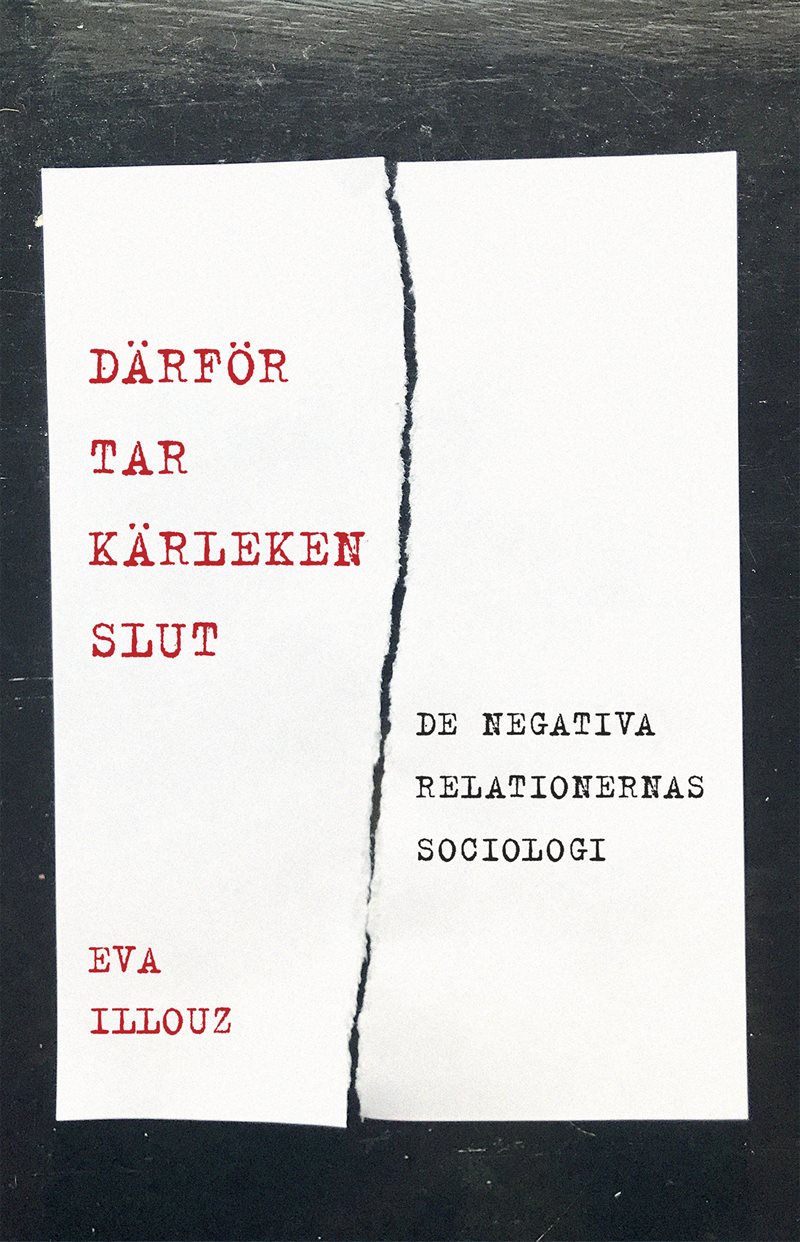 DÄRFÖR TAR KÄRLEKEN SLUT

DE NEGATIVA RELATIONERNAS SOCIOLOGI

EVA ILLOUZ